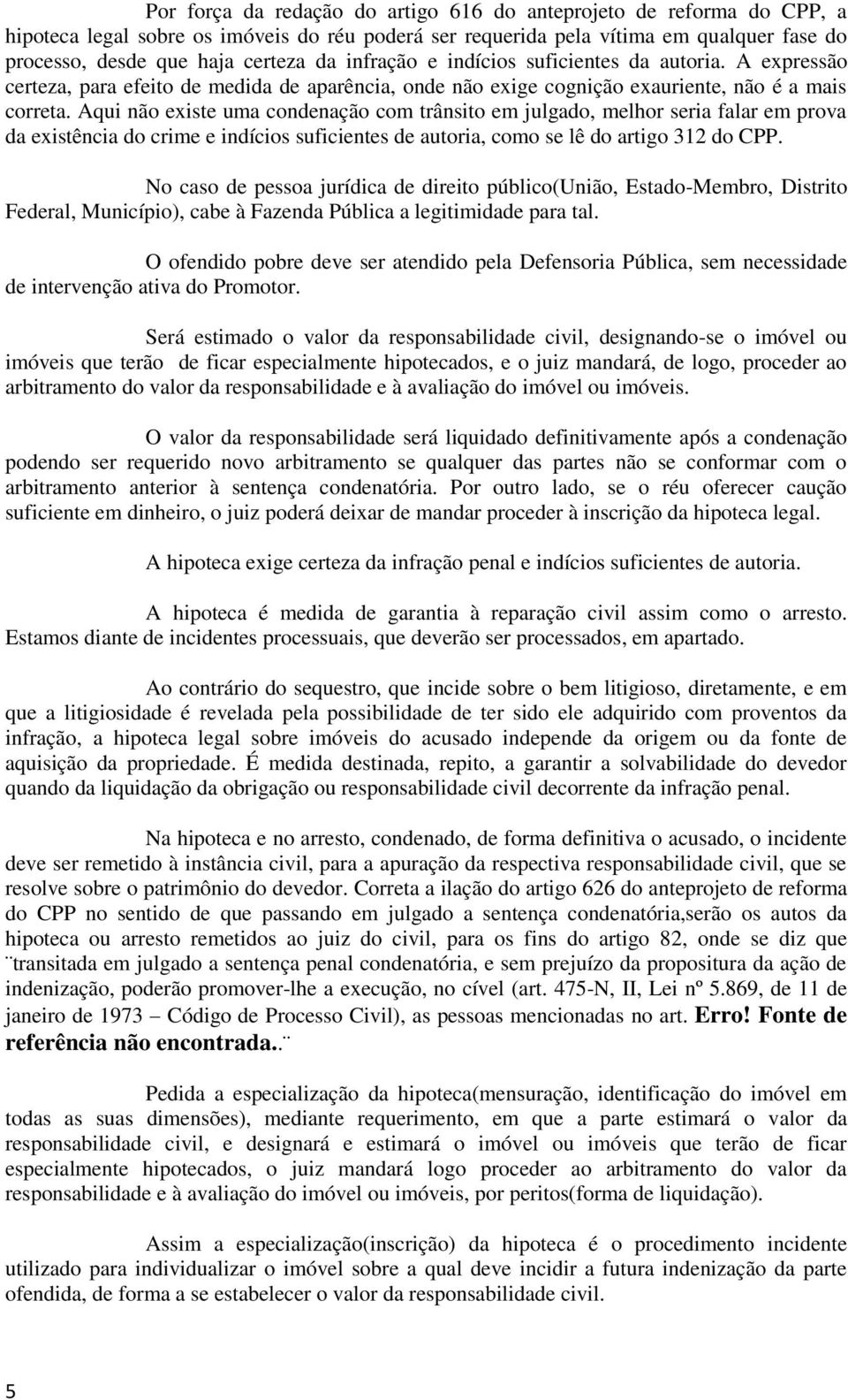 Por força da redação do artigo 616 do anteprojeto de reforma do CPP, a hipoteca legal sobre os imóveis do réu poderá ser requerida pela vítima em qualquer fase do processo, desde que haja certeza da infração e indícios suficientes da autoria. A expressão certeza, para efeito de medida de aparência, onde não exige cognição exauriente, não é a mais correta. Aqui não existe uma condenação com trânsito em julgado, melhor seria falar em prova da existência do crime e indícios suficientes de autoria, como se lê do artigo 312 do CPP.

No caso de pessoa jurídica de direito público(União, Estado-Membro, Distrito Federal, Município), cabe à Fazenda Pública a legitimidade para tal.

O ofendido pobre deve ser atendido pela Defensoria Pública, sem necessidade de intervenção ativa do Promotor.

Será estimado o valor da responsabilidade civil, designando-se o imóvel ou imóveis que terão de ficar especialmente hipotecados, e o juiz mandará, de logo, proceder ao arbitramento do valor da responsabilidade e à avaliação do imóvel ou imóveis.

O valor da responsabilidade será liquidado definitivamente após a condenação podendo ser requerido novo arbitramento se qualquer das partes não se conformar com o arbitramento anterior à sentença condenatória. Por outro lado, se o réu oferecer caução suficiente em dinheiro, o juiz poderá deixar de mandar proceder à inscrição da hipoteca legal.

A hipoteca exige certeza da infração penal e indícios suficientes de autoria.

A hipoteca é medida de garantia à reparação civil assim como o arresto. Estamos diante de incidentes processuais, que deverão ser processados, em apartado.

Ao contrário do sequestro, que incide sobre o bem litigioso, diretamente, e em que a litigiosidade é revelada pela possibilidade de ter sido ele adquirido com proventos da infração, a hipoteca legal sobre imóveis do acusado independe da origem ou da fonte de aquisição da propriedade. É medida destinada, repito, a garantir a solvabilidade do devedor quando da liquidação da obrigação ou responsabilidade civil decorrente da infração penal.

Na hipoteca e no arresto, condenado, de forma definitiva o acusado, o incidente deve ser remetido à instância civil, para a apuração da respectiva responsabilidade civil, que se resolve sobre o patrimônio do devedor. Correta a ilação do artigo 626 do anteprojeto de reforma do CPP no sentido de que passando em julgado a sentença condenatória,serão os autos da hipoteca ou arresto remetidos ao juiz do civil, para os fins do artigo 82, onde se diz que ¨transitada em julgado a sentença penal condenatória, e sem prejuízo da propositura da ação de indenização, poderão promover-lhe a execução, no cível (art. 475-N, II, Lei nº 5.869, de 11 de janeiro de 1973 – Código de Processo Civil), as pessoas mencionadas no art. Erro! Fonte de referência não encontrada..¨

Pedida a especialização da hipoteca(mensuração, identificação do imóvel em todas as suas dimensões), mediante requerimento, em que a parte estimará o valor da responsabilidade civil, e designará e estimará o imóvel ou imóveis que terão de ficar especialmente hipotecados, o juiz mandará logo proceder ao arbitramento do valor da responsabilidade e à avaliação do imóvel ou imóveis, por peritos(forma de liquidação).

Assim a especialização(inscrição) da hipoteca é o procedimento incidente utilizado para individualizar o imóvel sobre a qual deve incidir a futura indenização da parte ofendida, de forma a se estabelecer o valor da responsabilidade civil.

5